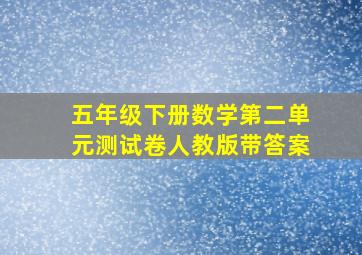 五年级下册数学第二单元测试卷人教版带答案